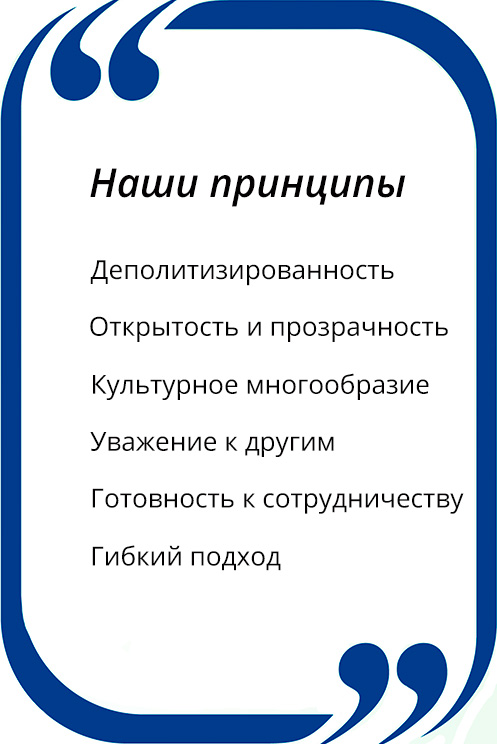 Наши принципы

Деполитизированность

Открытость и прозрачность

Культурное многообразие

Уважение к другим

Готовность к сотрудничеству

Гибкий подход